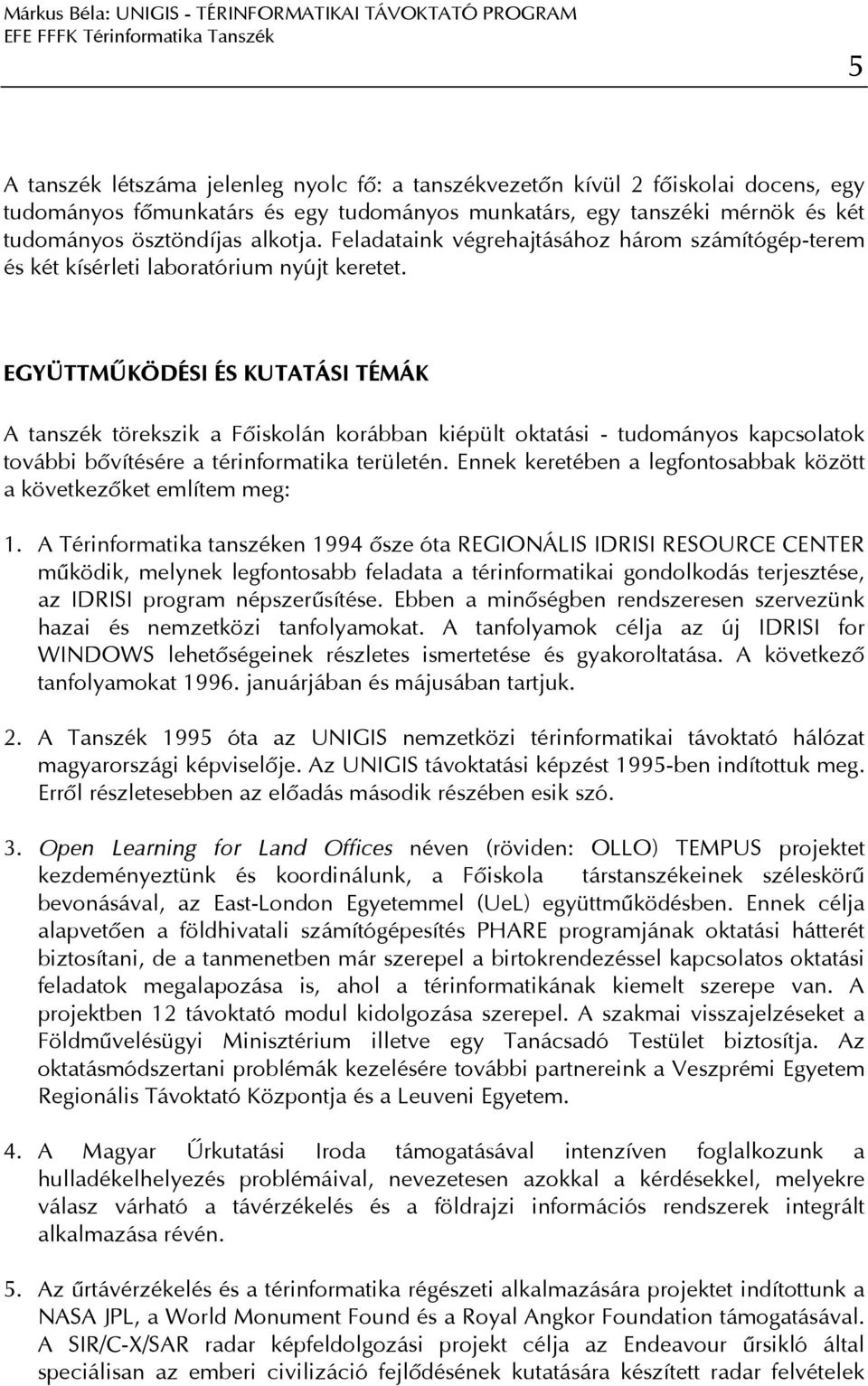 Márkus Béla: UNIGIS - TÉRINFORMATIKAI TÁVOKTATÓ PROGRAM
EFE FFFK Térinformatika Tanszék

5

A tanszék létszáma jelenleg nyolc fő: a tanszékvezetőn kívül 2 főiskolai docens, egy tudományos főmunkatárs és egy tudományos munkatárs, egy tanszéki mérnök és két tudományos ösztöndíjas alkotja. Feladataink végrehajtásához három számítógép-terem és két kísérleti laboratórium nyújt keretet.

EGYÜTTMŰKÖDÉSI ÉS KUTATÁSI TÉMÁK

A tanszék törekszik a Főiskolán korábban kiépült oktatási - tudományos kapcsolatok további bővítésére a térinformatika területén. Ennek keretében a legfontosabbak között a következőket említem meg:

1. A Térinformatika tanszéken 1994 ősze óta REGIONÁLIS IDRISI RESOURCE CENTER működik, melynek legfontosabb feladata a térinformatikai gondolkodás terjesztése, az IDRISI program népszerűsítése. Ebben a minőségben rendszeresen szervezünk hazai és nemzetközi tanfolyamokat. A tanfolyamok célja az új IDRISI for WINDOWS lehetőségeinek részletes ismertetése és gyakoroltatása. A következő tanfolyamokat 1996. januárjában és májusában tartjuk.

2. A Tanszék 1995 óta az UNIGIS nemzetközi térinformatikai távoktató hálózat magyarországi képviselője. Az UNIGIS távoktatási képzést 1995-ben indítottuk meg. Erről részletesebben az előadás második részében esik szó.

3. Open Learning for Land Offices néven (röviden: OLLO) TEMPUS projektet kezdeményeztünk és koordinálunk, a Főiskola társtanszékeinek széleskörű bevonásával, az East-London Egyetemmel (UeL) együttműködésben. Ennek célja alapvetően a földhivatali számítógépesítés PHARE programjának oktatási hátterét biztosítani, de a tanmenetben már szerepel a birtokrendezéssel kapcsolatos oktatási feladatok megalapozása is, ahol a térinformatikának kiemelt szerepe van. A projektben 12 távoktató modul kidolgozása szerepel. A szakmai visszajelzéseket a Földművelésügyi Minisztérium illetve egy Tanácsadó Testület biztosítja. Az oktatásmódszertani problémák kezelésére további partnereink a Veszprémi Egyetem Regionális Távoktató Központja és a Leuveni Egyetem.

4. A Magyar Űrkutatási Iroda támogatásával intenzíven foglalkozunk a hulladékelhelyezés problémáival, nevezetesen azokkal a kérdésekkel, melyekre válasz várható a távérzékelés és a földrajzi információs rendszerek integrált alkalmazása révén.

5. Az űrtávérzékelés és a térinformatika régészeti alkalmazására projektet indítottunk a NASA JPL, a World Monument Found és a Royal Angkor Foundation támogatásával. A SIR/C-X/SAR radar képfeldolgozási projekt célja az Endeavour űrsikló által speciálisan az emberi civilizáció fejlődésének kutatására készített radar felvételek